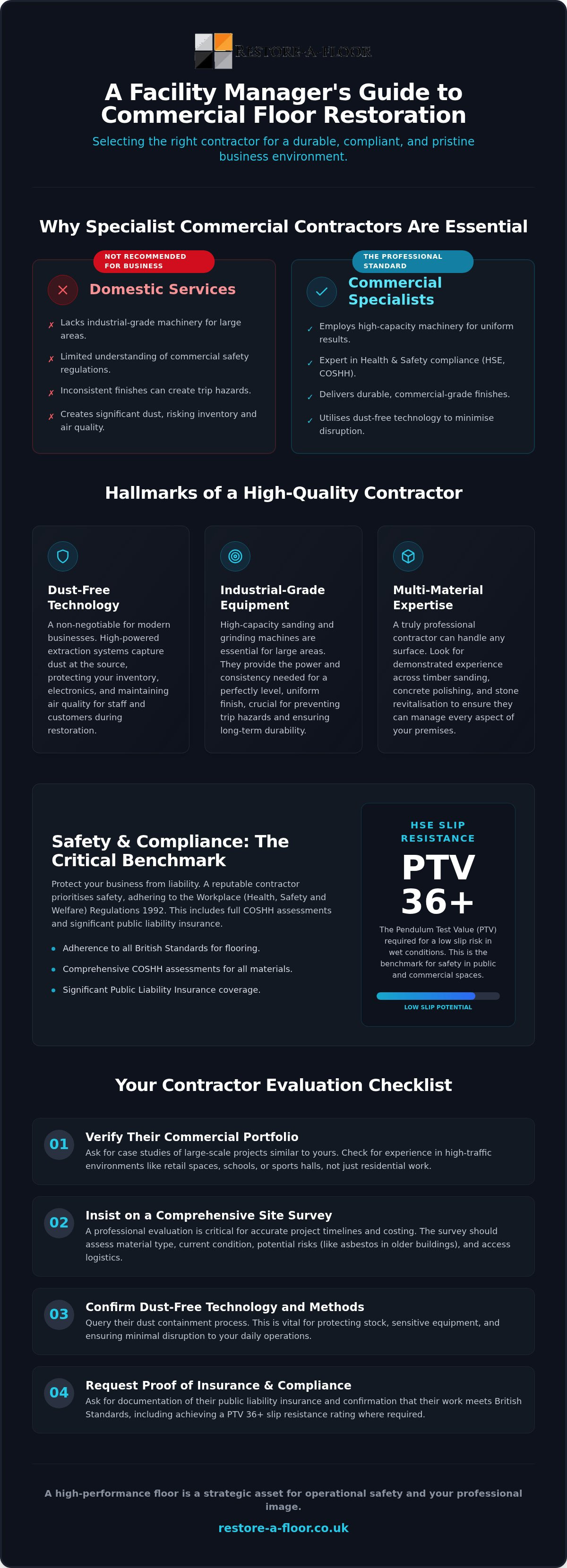 RESTORE-A-FLOOR

A Facility Manager's Guide to Commercial Floor Restoration

Selecting the right contractor for a durable, compliant, and pristine business environment.

Why Specialist Commercial Contractors Are Essential

NOT RECOMMENDED FOR BUSINESS

Domestic Services

✗ Lacks industrial-grade machinery for large areas.

✗ Limited understanding of commercial safety regulations.

✗ Inconsistent finishes can create trip hazards.

✗ Creates significant dust, risking inventory and air quality.

THE PROFESSIONAL STANDARD

Commercial Specialists

✓ Employs high-capacity machinery for uniform results.

✓ Expert in Health & Safety compliance (HSE, COSHH).

✓ Delivers durable, commercial-grade finishes.

✓ Utilises dust-free technology to minimise disruption.

Hallmarks of a High-Quality Contractor

Dust-Free Technology

A non-negotiable for modern businesses. High-powered extraction systems capture dust at the source, protecting your inventory, electronics, and maintaining air quality for staff and customers during restoration.

Industrial-Grade Equipment

High-capacity sanding and grinding machines are essential for large areas. They provide the power and consistency needed for a perfectly level, uniform finish, crucial for preventing trip hazards and ensuring long-term durability.

Multi-Material Expertise

A truly professional contractor can handle any surface. Look for demonstrated experience across timber sanding, concrete polishing, and stone revitalisation to ensure they can manage every aspect of your premises.

Safety & Compliance: The Critical Benchmark

Protect your business from liability. A reputable contractor prioritises safety, adhering to the Workplace (Health, Safety and Welfare) Regulations 1992. This includes full COSHH assessments and significant public liability insurance.

• Adherence to all British Standards for flooring.
• Comprehensive COSHH assessments for all materials.
• Significant Public Liability Insurance coverage.

HSE SLIP RESISTANCE

PTV 36+

The Pendulum Test Value (PTV) required for a low slip risk in wet conditions. This is the benchmark for safety in public and commercial spaces.

LOW SLIP POTENTIAL

Your Contractor Evaluation Checklist

01 Verify Their Commercial Portfolio
Ask for case studies of large-scale projects similar to yours. Check for experience in high-traffic environments like retail spaces, schools, or sports halls, not just residential work.

02 Insist on a Comprehensive Site Survey
A professional evaluation is critical for accurate project timelines and costing. The survey should assess material type, current condition, potential risks (like asbestos in older buildings), and access logistics.

03 Confirm Dust-Free Technology and Methods
Query their dust containment process. This is vital for protecting stock, sensitive equipment, and ensuring minimal disruption to your daily operations.

04 Request Proof of Insurance & Compliance
Ask for documentation of their public liability insurance and confirmation that their work meets British Standards, including achieving a PTV 36+ slip resistance rating where required.

A high-performance floor is a strategic asset for operational safety and your professional image.

restore-a-floor.co.uk